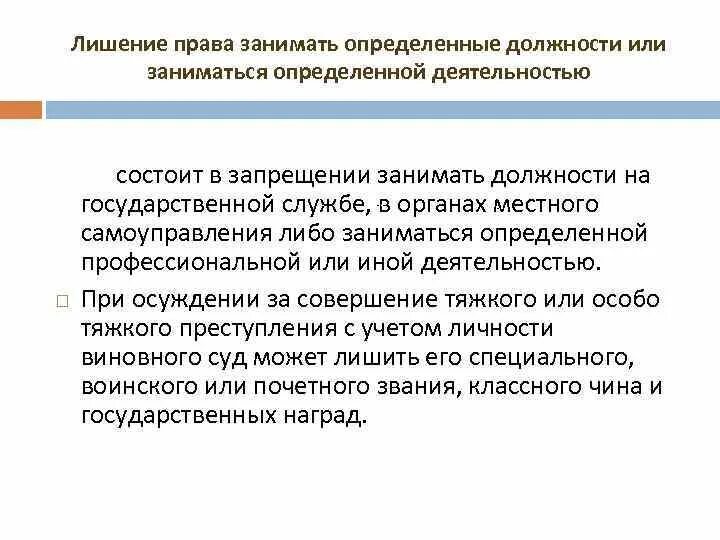 Лишение права занимать определенные должности или заниматься определенной деятельностью

состоит в запрещении занимать должности на государственной службе, в органах местного самоуправления либо заниматься определенной профессиональной или иной деятельностью.

□ При осуждении за совершение тяжкого или особо тяжкого преступления с учетом личности виновного суд может лишить его специального, воинского или почетного звания, классного чина и государственных наград.